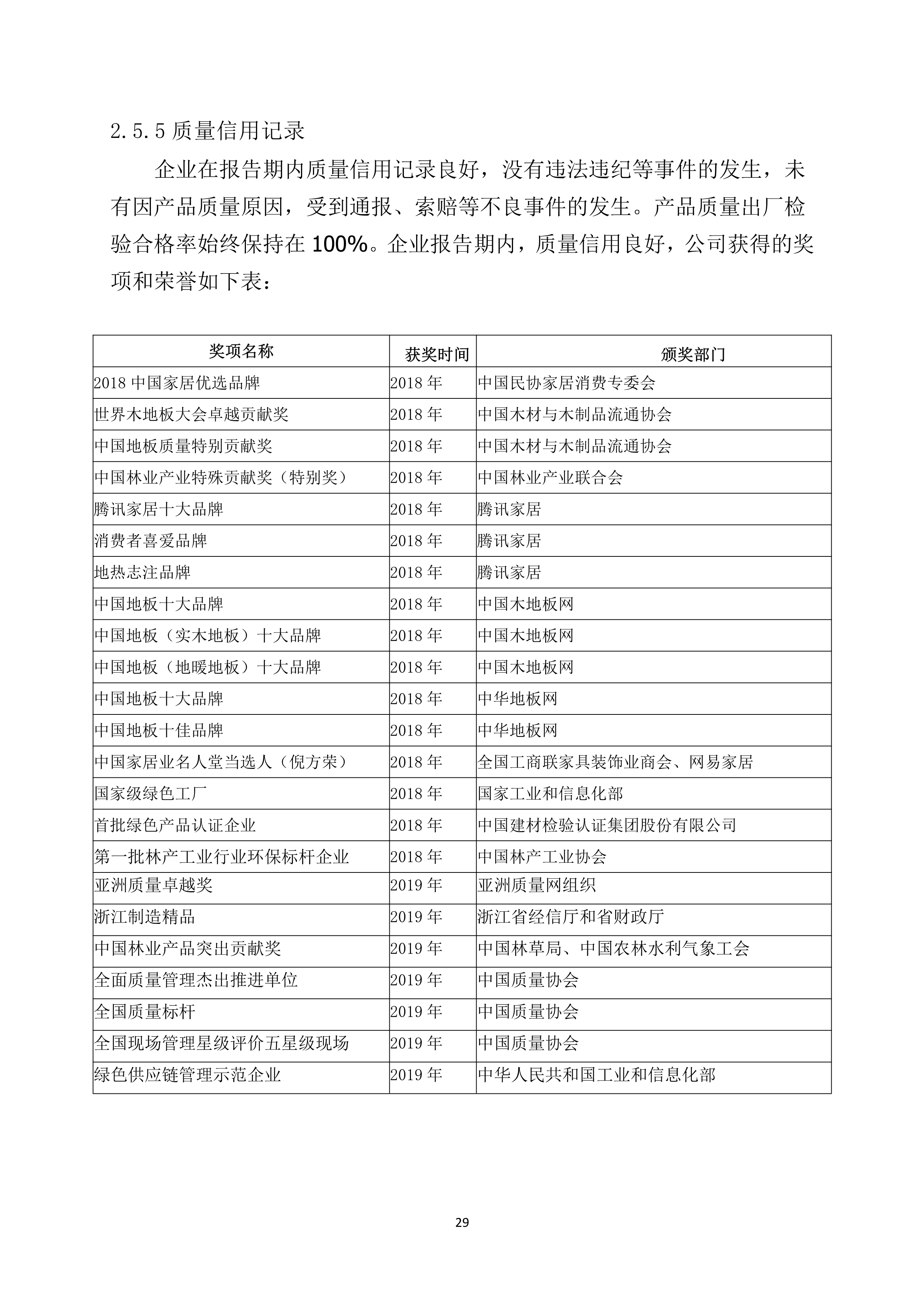 2.5.5 质量信用记录

企业在报告期内质量信用记录良好，没有违法违纪等事件的发生，未有因产品质量原因，受到通报、索赔等不良事件的发生。产品质量出厂检验合格率始终保持在 100%。企业报告期内，质量信用良好，公司获得的奖项和荣誉如下表：

| 奖项名称 | 获奖时间 | 颁奖部门 |
|---|---|---|
| 2018 中国家居优选品牌 | 2018 年 | 中国民协家居消费专委会 |
| 世界木地板大会卓越贡献奖 | 2018 年 | 中国木材与木制品流通协会 |
| 中国地板质量特别贡献奖 | 2018 年 | 中国木材与木制品流通协会 |
| 中国林业产业特殊贡献奖（特别奖） | 2018 年 | 中国林业产业联合会 |
| 腾讯家居十大品牌 | 2018 年 | 腾讯家居 |
| 消费者喜爱品牌 | 2018 年 | 腾讯家居 |
| 地热志注品牌 | 2018 年 | 腾讯家居 |
| 中国地板十大品牌 | 2018 年 | 中国木地板网 |
| 中国地板（实木地板）十大品牌 | 2018 年 | 中国木地板网 |
| 中国地板（地暖地板）十大品牌 | 2018 年 | 中国木地板网 |
| 中国地板十大品牌 | 2018 年 | 中华地板网 |
| 中国地板十佳品牌 | 2018 年 | 中华地板网 |
| 中国家居业名人堂当选人（倪方荣） | 2018 年 | 全国工商联家具装饰业商会、网易家居 |
| 国家级绿色工厂 | 2018 年 | 国家工业和信息化部 |
| 首批绿色产品认证企业 | 2018 年 | 中国建材检验认证集团股份有限公司 |
| 第一批林产工业行业环保标杆企业 | 2018 年 | 中国林产工业协会 |
| 亚洲质量卓越奖 | 2019 年 | 亚洲质量网组织 |
| 浙江制造精品 | 2019 年 | 浙江省经信厅和省财政厅 |
| 中国林业产品突出贡献奖 | 2019 年 | 中国林草局、中国农林水利气象工会 |
| 全面质量管理杰出推进单位 | 2019 年 | 中国质量协会 |
| 全国质量标杆 | 2019 年 | 中国质量协会 |
| 全国现场管理星级评价五星级现场 | 2019 年 | 中国质量协会 |
| 绿色供应链管理示范企业 | 2019 年 | 中华人民共和国工业和信息化部 |

29